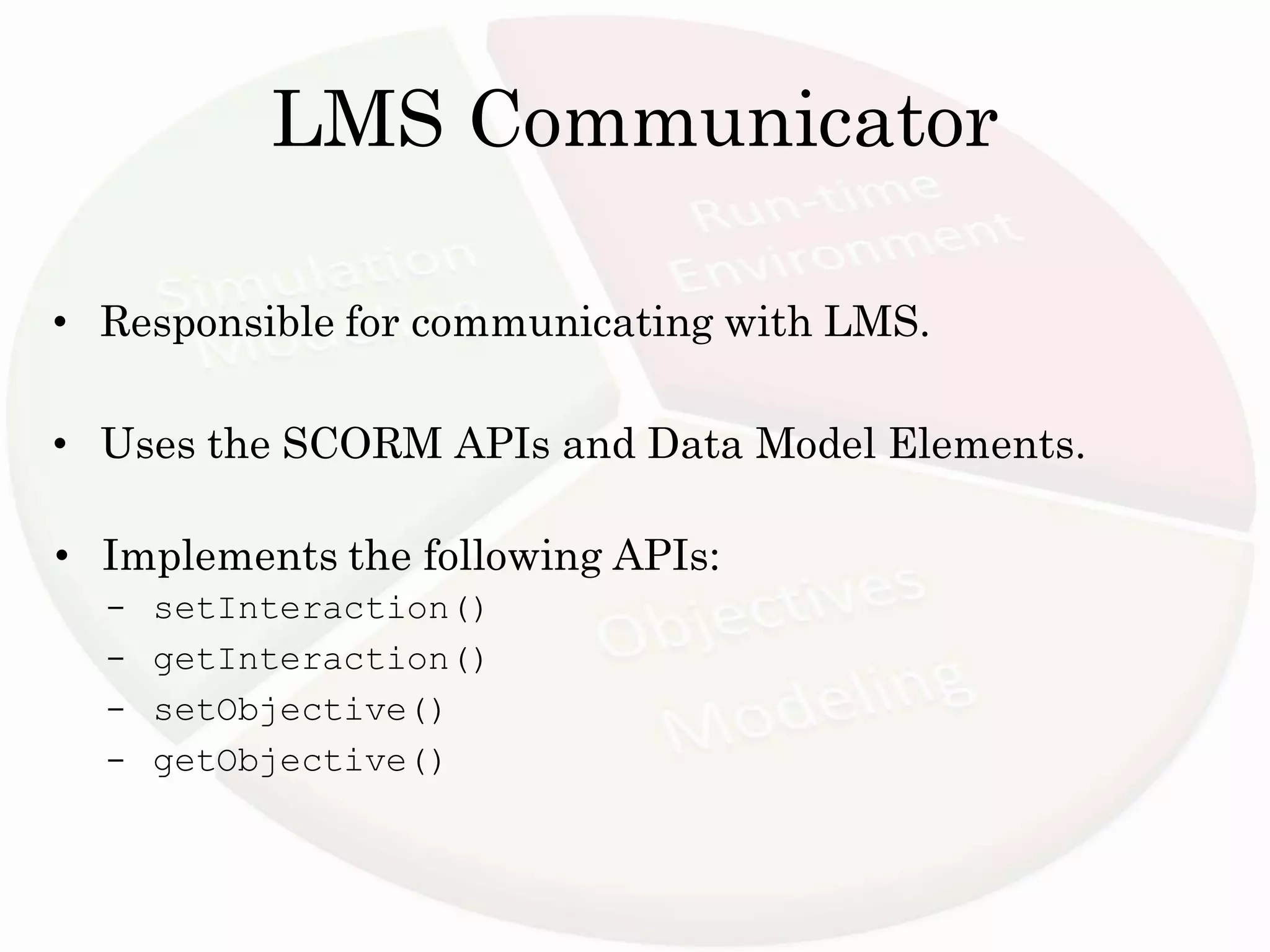 LMS Communicator

Run-time Environment

Simulation Modeling

• Responsible for communicating with LMS.

• Uses the SCORM APIs and Data Model Elements.

• Implements the following APIs:
– setInteraction()
– getInteraction()
– setObjective()
– getObjective()

Objectives Modeling